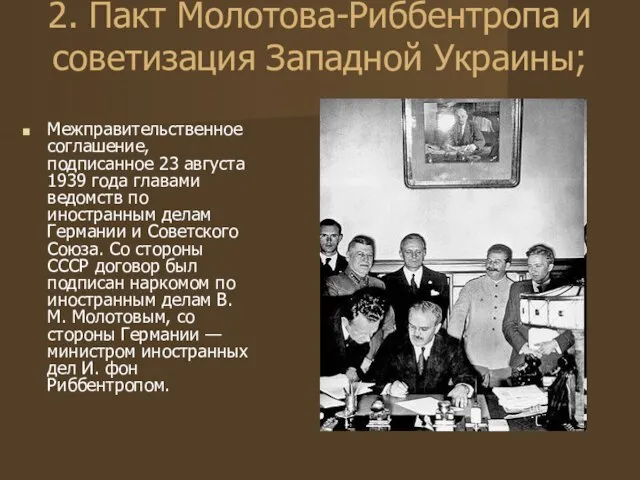 2. Пакт Молотова-Риббентропа и советизация Западной Украины;

Межправительственное соглашение, подписанное 23 августа 1939 года главами ведомств по иностранным делам Германии и Советского Союза. Со стороны СССР договор был подписан наркомом по иностранным делам В. М. Молотовым, со стороны Германии — министром иностранных дел И. фон Риббентропом.